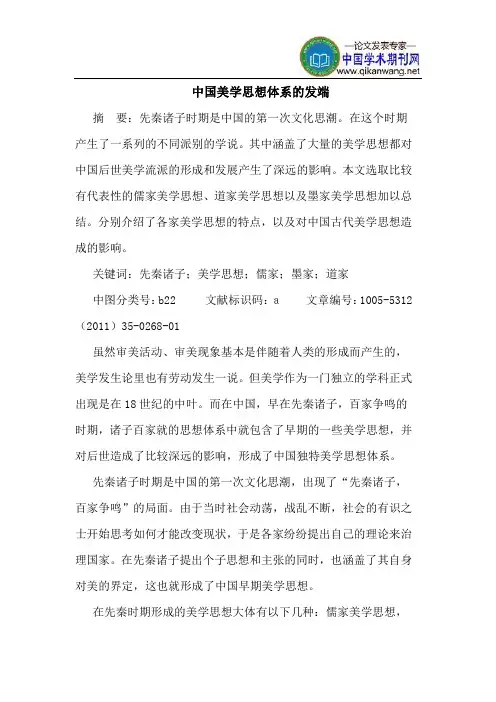 —论文发表专家—
中国学术期刊网
www.qikanwang.net

中国美学思想体系的发端

摘　要：先秦诸子时期是中国的第一次文化思潮。在这个时期产生了一系列的不同派别的学说。其中涵盖了大量的美学思想都对中国后世美学流派的形成和发展产生了深远的影响。本文选取比较有代表性的儒家美学思想、道家美学思想以及墨家美学思想加以总结。分别介绍了各家美学思想的特点，以及对中国古代美学思想造成的影响。

关键词：先秦诸子；美学思想；儒家；墨家；道家

中图分类号：b22　　文献标识码：a　　文章编号：1005-5312（2011）35-0268-01

虽然审美活动、审美现象基本是伴随着人类的形成而产生的，美学发生论里也有劳动发生一说。但美学作为一门独立的学科正式出现是在18世纪的中叶。而在中国，早在先秦诸子，百家争鸣的时期，诸子百家就的思想体系中就包含了早期的一些美学思想，并对后世造成了比较深远的影响，形成了中国独特美学思想体系。

先秦诸子时期是中国的第一次文化思潮，出现了“先秦诸子，百家争鸣”的局面。由于当时社会动荡，战乱不断，社会的有识之士开始思考如何才能改变现状，于是各家纷纷提出自己的理论来治理国家。在先秦诸子提出个子思想和主张的同时，也涵盖了其自身对美的界定，这也就形成了中国早期美学思想。

在先秦时期形成的美学思想大体有以下几种：儒家美学思想，